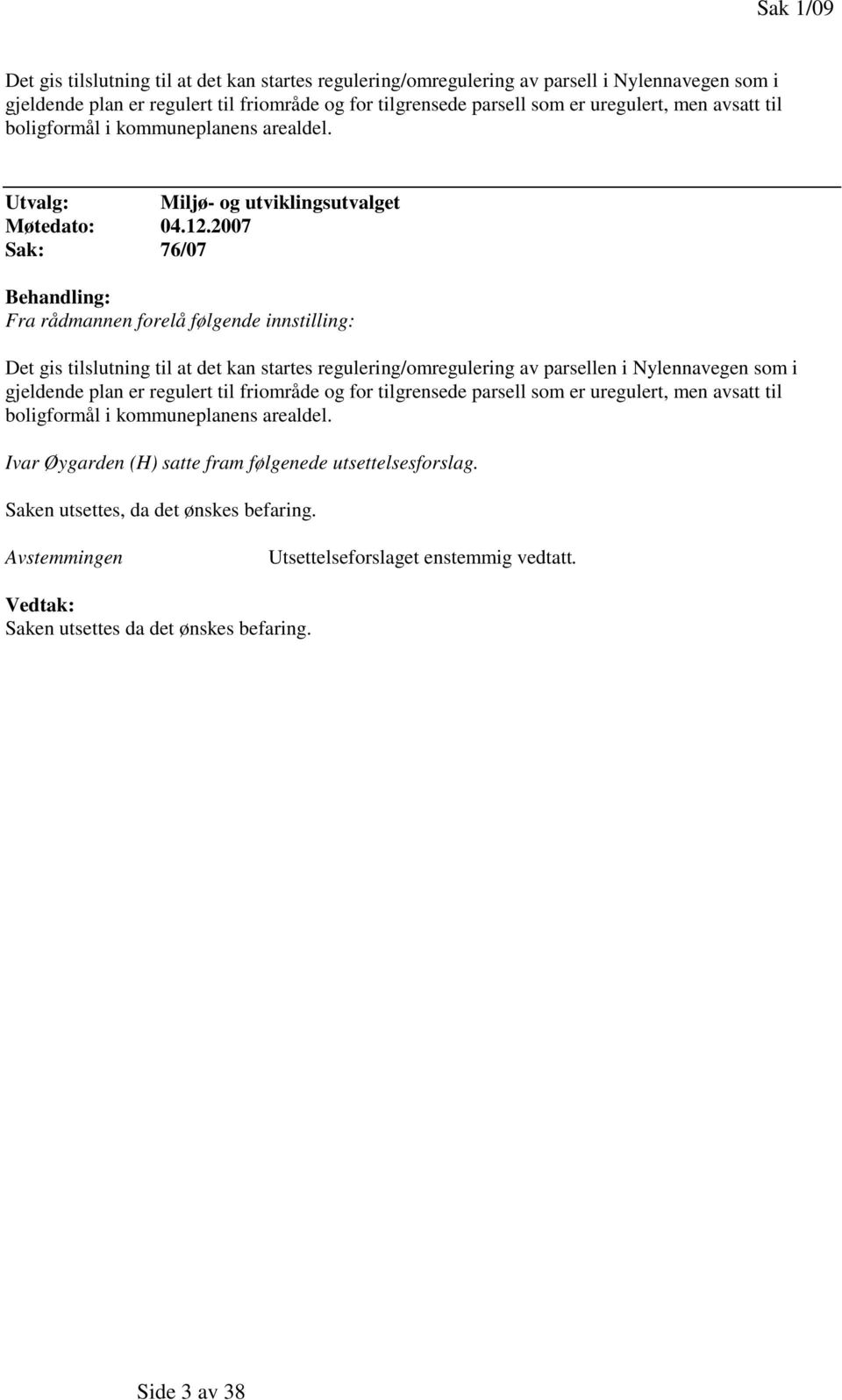 Sak 1/09

Det gis tilslutning til at det kan startes regulering/omregulering av parsell i Nylennavegen som i gjeldende plan er regulert til friområde og for tilgrensede parsell som er uregulert, men avsatt til boligformål i kommuneplanens arealdel.

Utvalg: Miljø- og utviklingsutvalget
Møtedato: 04.12.2007
Sak: 76/07

Behandling:
Fra rådmannen forelå følgende innstilling:

Det gis tilslutning til at det kan startes regulering/omregulering av parsellen i Nylennavegen som i gjeldende plan er regulert til friområde og for tilgrensede parsell som er uregulert, men avsatt til boligformål i kommuneplanens arealdel.

Ivar Øygarden (H) satte fram følgenede utsettelsesforslag.

Saken utsettes, da det ønskes befaring.

Avstemmingen Utsettelseforslaget enstemmig vedtatt.

Vedtak:
Saken utsettes da det ønskes befaring.

Side 3 av 38